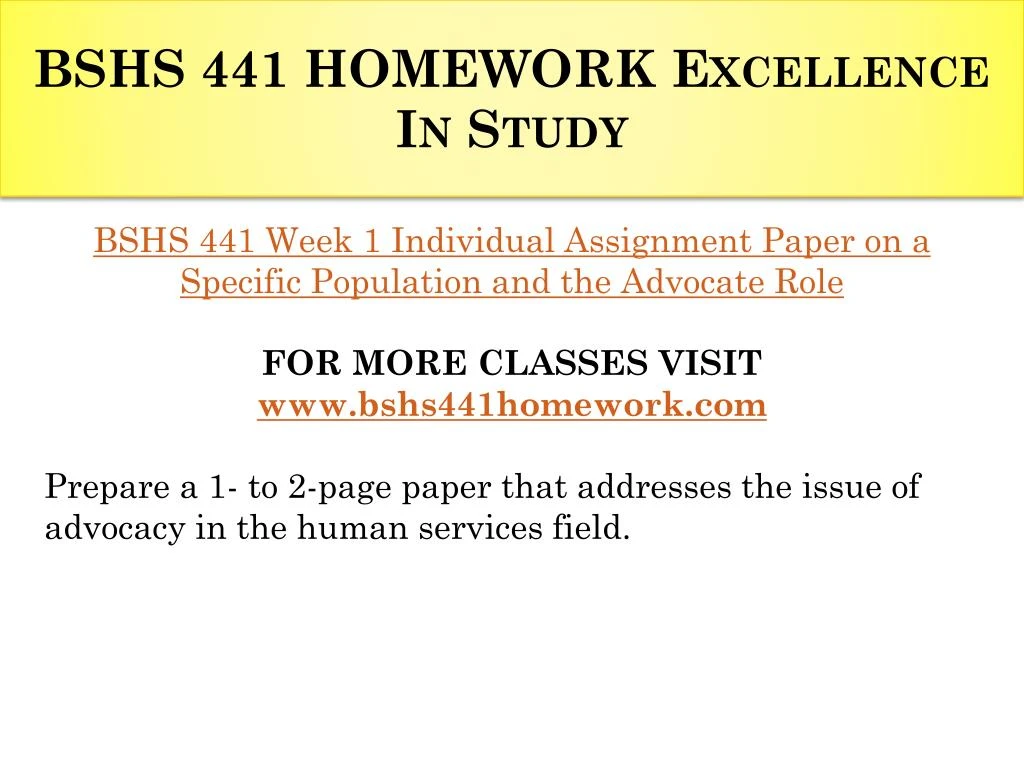 BSHS 441 HOMEWORK Excellence In Study

BSHS 441 Week 1 Individual Assignment Paper on a Specific Population and the Advocate Role

FOR MORE CLASSES VISIT
www.bshs441homework.com

Prepare a 1- to 2-page paper that addresses the issue of advocacy in the human services field.